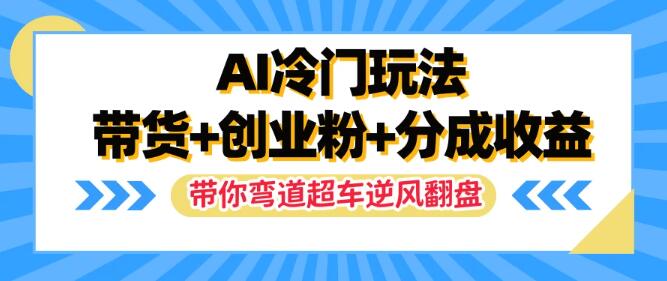 AI冷门玩法
带货+创业粉+分成收益

带你弯道超车逆风翻盘